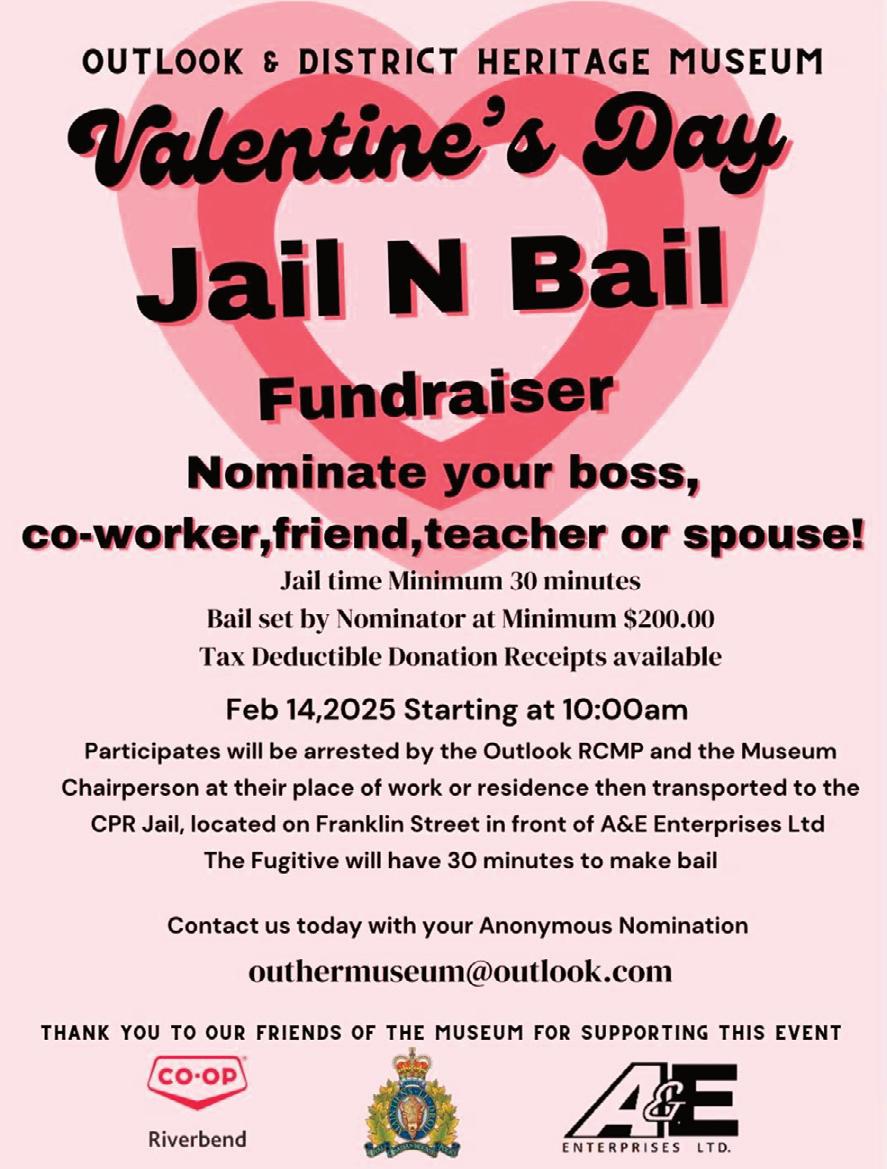 OUTLOOK & DISTRICT HERITAGE MUSEUM

Valentine's Day

Jail N Bail

Fundraiser

Nominate your boss, co-worker,friend,teacher or spouse!

Jail time Minimum 30 minutes
Bail set by Nominator at Minimum $200.00
Tax Deductible Donation Receipts available

Feb 14,2025 Starting at 10:00am

Participates will be arrested by the Outlook RCMP and the Museum Chairperson at their place of work or residence then transported to the CPR Jail, located on Franklin Street in front of A&E Enterprises Ltd
The Fugitive will have 30 minutes to make bail

Contact us today with your Anonymous Nomination

outhermuseum@outlook.com

THANK YOU TO OUR FRIENDS OF THE MUSEUM FOR SUPPORTING THIS EVENT

CO-OP
Riverbend

A&E
ENTERPRISES LTD.